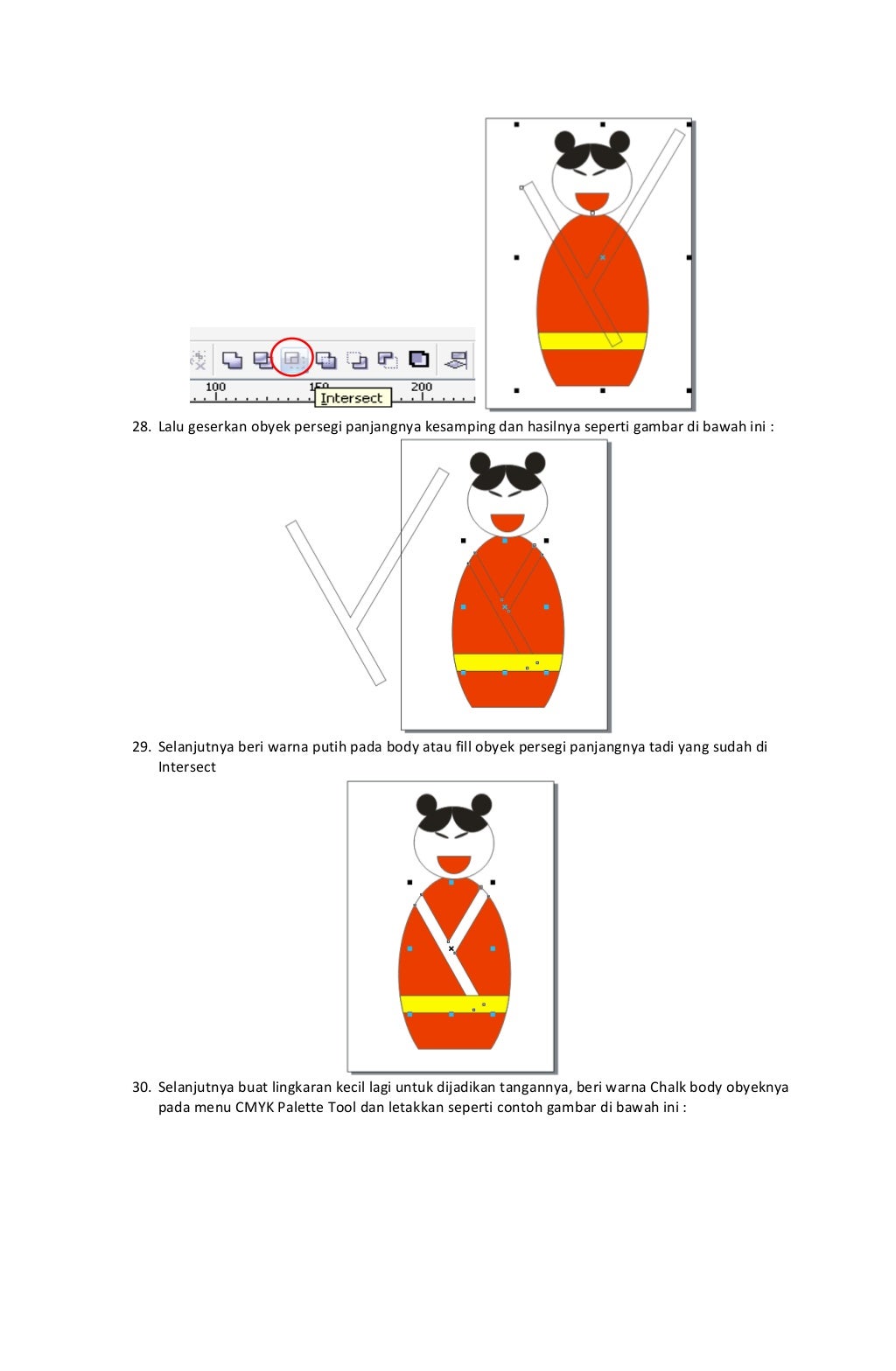 100 150 200

Intersect

28. Lalu geserkan obyek persegi panjangnya kesamping dan hasilnya seperti gambar di bawah ini :

29. Selanjutnya beri warna putih pada body atau fill obyek persegi panjangnya tadi yang sudah di Intersect

30. Selanjutnya buat lingkaran kecil lagi untuk dijadikan tangannya, beri warna Chalk body obyeknya pada menu CMYK Palette Tool dan letakkan seperti contoh gambar di bawah ini :